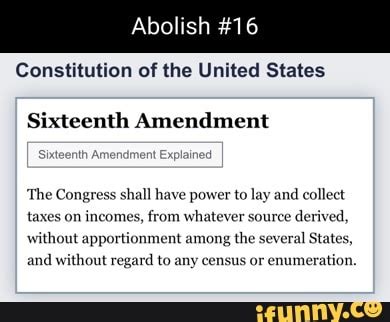 Abolish #16

Constitution of the United States

Sixteenth Amendment

Sixteenth Amendment Explained

The Congress shall have power to lay and collect taxes on incomes, from whatever source derived, without apportionment among the several States, and without regard to any census or enumeration.

ifunny.co